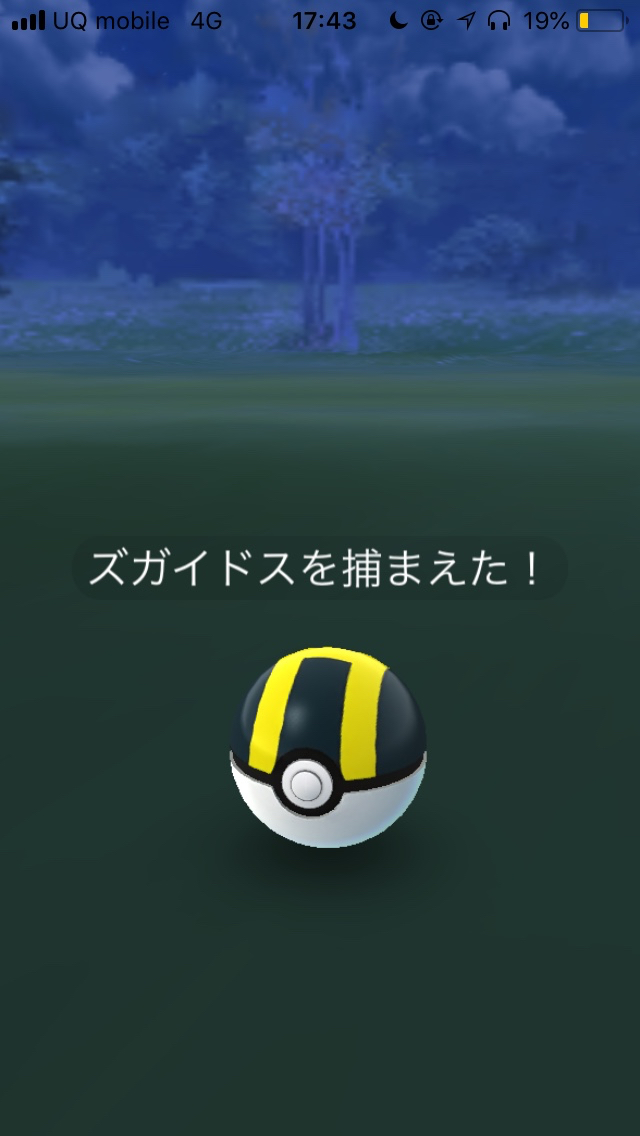 UQ mobile 4G 17:43 19%

ズガイドスを捕まえた！